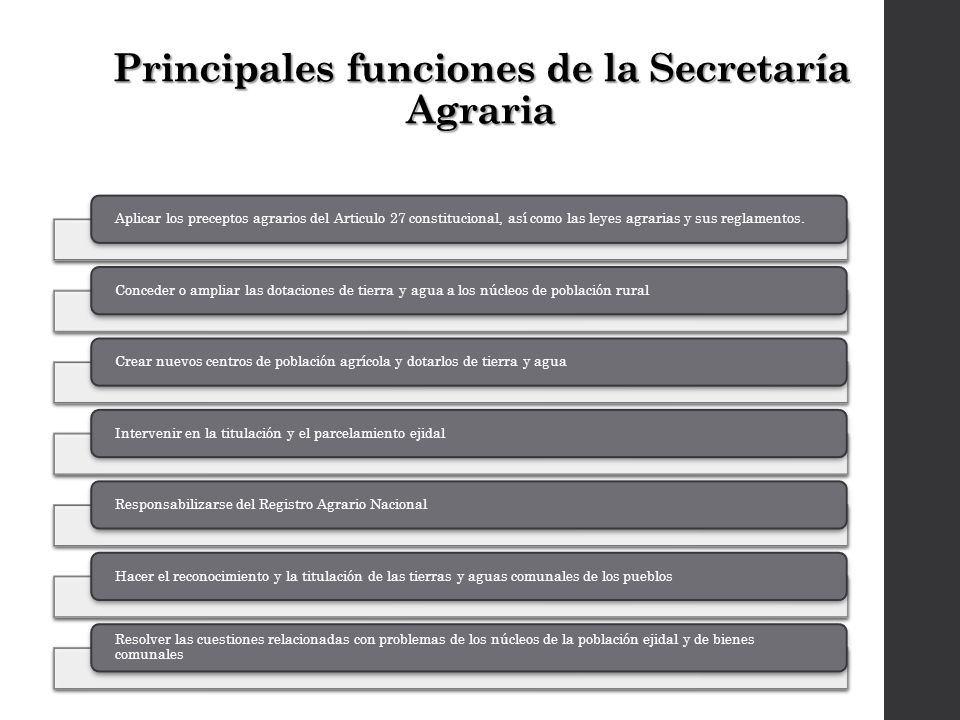 Principales funciones de la Secretaría Agraria

Aplicar los preceptos agrarios del Articulo 27 constitucional, así como las leyes agrarias y sus reglamentos.

Conceder o ampliar las dotaciones de tierra y agua a los núcleos de población rural

Crear nuevos centros de población agrícola y dotarlos de tierra y agua

Intervenir en la titulación y el parcelamiento ejidal

Responsabilizarse del Registro Agrario Nacional

Hacer el reconocimiento y la titulación de las tierras y aguas comunales de los pueblos

Resolver las cuestiones relacionadas con problemas de los núcleos de la población ejidal y de bienes comunales